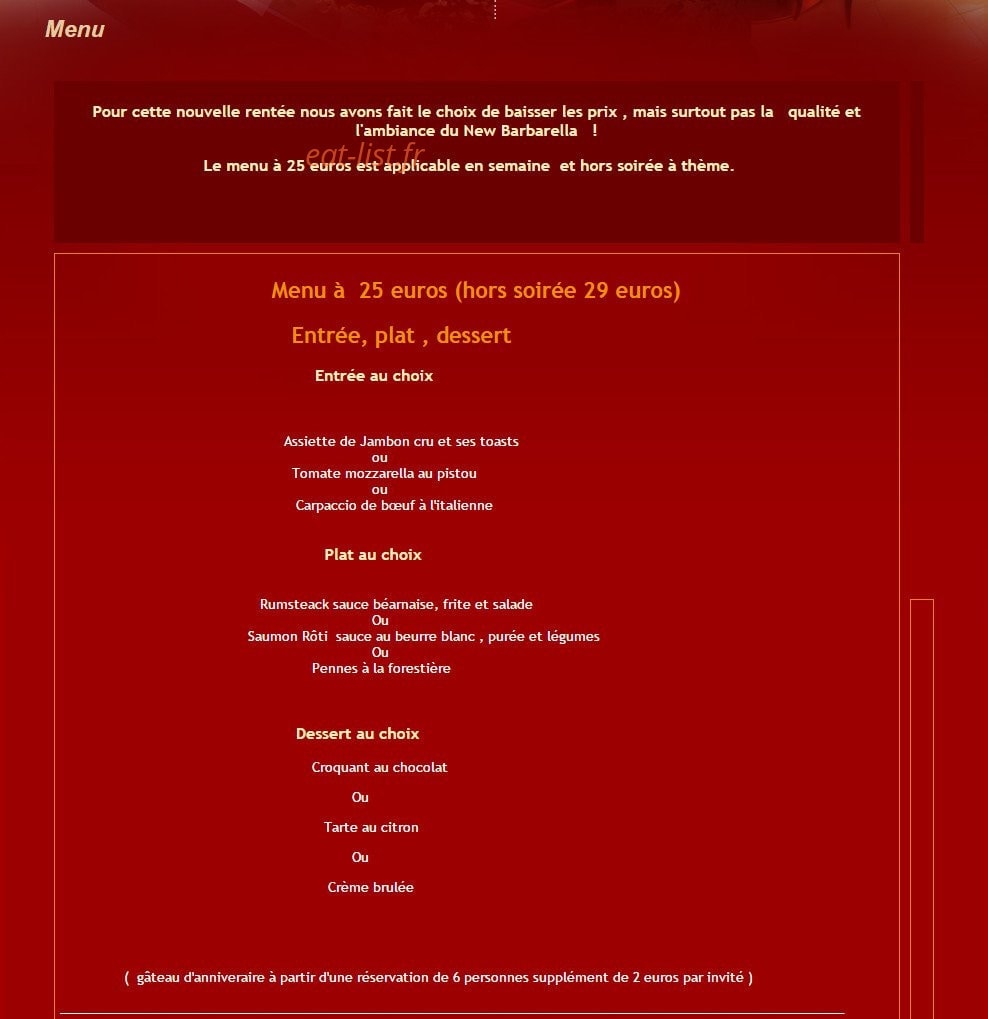 Menu

Pour cette nouvelle rentée nous avons fait le choix de baisser les prix , mais surtout pas la qualité et l'ambiance du New Barbarella !

eat-list.fr

Le menu à 25 euros est applicable en semaine et hors soirée à thème.

Menu à 25 euros (hors soirée 29 euros)

Entrée, plat , dessert

Entrée au choix

Assiette de Jambon cru et ses toasts
ou
Tomate mozzarella au pistou
ou
Carpaccio de bœuf à l'italienne

Plat au choix

Rumsteack sauce béarnaise, frite et salade
Ou
Saumon Rôti sauce au beurre blanc , purée et légumes
Ou
Pennes à la forestière

Dessert au choix

Croquant au chocolat

Ou

Tarte au citron

Ou

Crème brulée

( gâteau d'anniveraire à partir d'une réservation de 6 personnes supplément de 2 euros par invité )